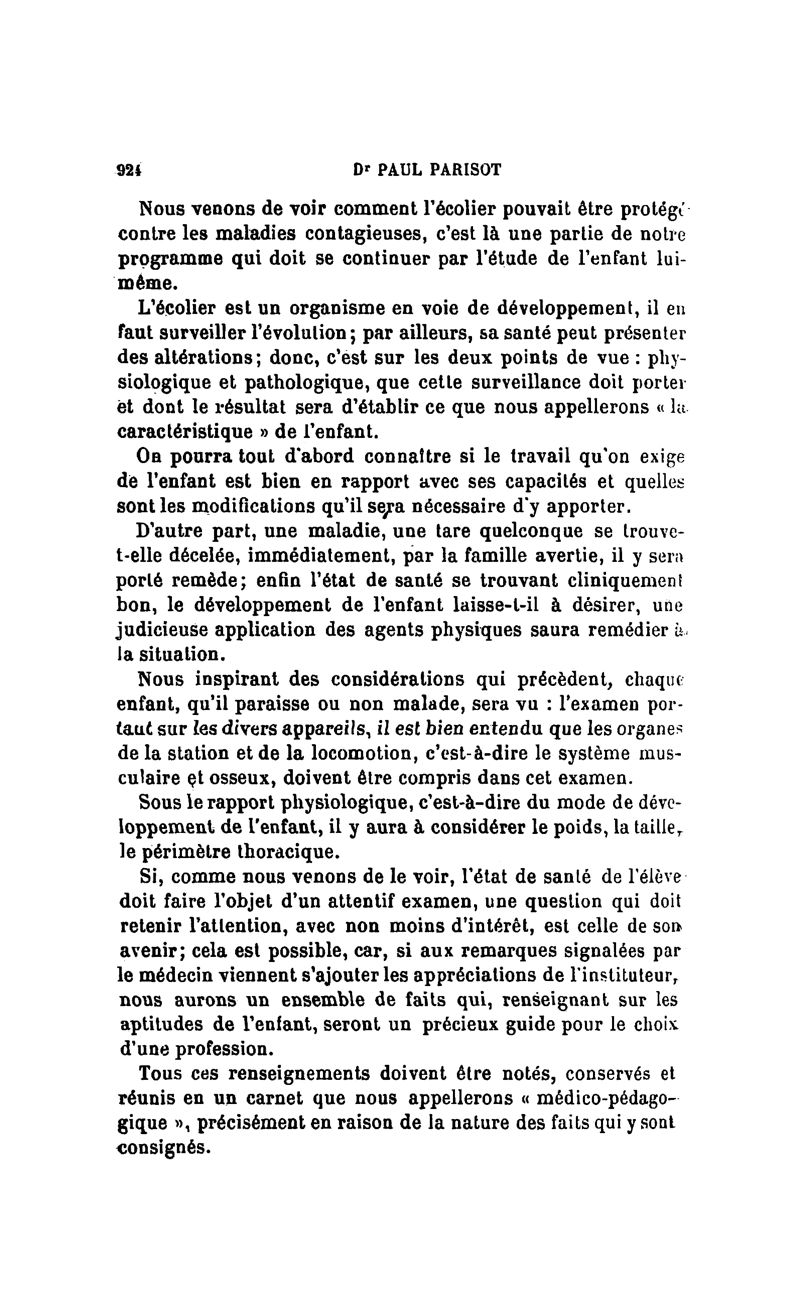 924 Dr PAUL PARISOT

Nous venons de voir comment l'écolier pouvait être protégé contre les maladies contagieuses, c'est là une partie de notre programme qui doit se continuer par l'étude de l'enfant lui-même.

L'écolier est un organisme en voie de développement, il en faut surveiller l'évolution; par ailleurs, sa santé peut présenter des altérations; donc, c'est sur les deux points de vue : physiologique et pathologique, que cette surveillance doit porter et dont le résultat sera d'établir ce que nous appellerons « la caractéristique » de l'enfant.

On pourra tout d'abord connaître si le travail qu'on exige de l'enfant est bien en rapport avec ses capacités et quelles sont les modifications qu'il sera nécessaire d'y apporter.

D'autre part, une maladie, une tare quelconque se trouve-t-elle décelée, immédiatement, par la famille avertie, il y sera porté remède; enfin l'état de santé se trouvant cliniquement bon, le développement de l'enfant laisse-t-il à désirer, une judicieuse application des agents physiques saura remédier à la situation.

Nous inspirant des considérations qui précèdent, chaque enfant, qu'il paraisse ou non malade, sera vu : l'examen portant sur les divers appareils, il est bien entendu que les organes de la station et de la locomotion, c'est-à-dire le système musculaire et osseux, doivent être compris dans cet examen.

Sous le rapport physiologique, c'est-à-dire du mode de développement de l'enfant, il y aura à considérer le poids, la taille, le périmètre thoracique.

Si, comme nous venons de le voir, l'état de santé de l'élève doit faire l'objet d'un attentif examen, une question qui doit retenir l'attention, avec non moins d'intérêt, est celle de son avenir; cela est possible, car, si aux remarques signalées par le médecin viennent s'ajouter les appréciations de l'instituteur, nous aurons un ensemble de faits qui, renseignant sur les aptitudes de l'enfant, seront un précieux guide pour le choix d'une profession.

Tous ces renseignements doivent être notés, conservés et réunis en un carnet que nous appellerons « médico-pédagogique », précisément en raison de la nature des faits qui y sont consignés.